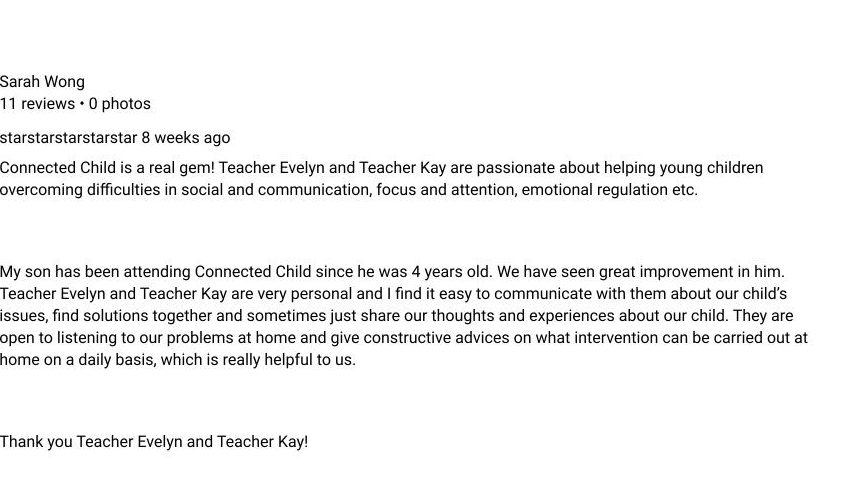 Sarah Wong
11 reviews • 0 photos

starstarstarstarstar 8 weeks ago

Connected Child is a real gem! Teacher Evelyn and Teacher Kay are passionate about helping young children overcoming difficulties in social and communication, focus and attention, emotional regulation etc.

My son has been attending Connected Child since he was 4 years old. We have seen great improvement in him. Teacher Evelyn and Teacher Kay are very personal and I find it easy to communicate with them about our child's issues, find solutions together and sometimes just share our thoughts and experiences about our child. They are open to listening to our problems at home and give constructive advices on what intervention can be carried out at home on a daily basis, which is really helpful to us.

Thank you Teacher Evelyn and Teacher Kay!